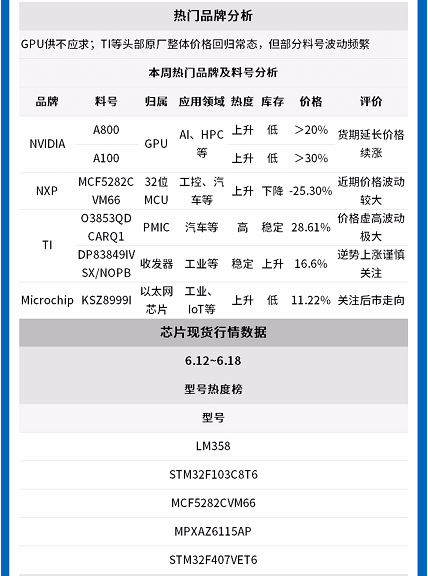 热门品牌分析

GPU供不应求；TI等头部原厂整体价格回归常态，但部分料号波动频繁

本周热门品牌及料号分析

| 品牌 | 料号 | 归属 | 应用领域 | 热度 | 库存 | 价格 | 评价 |
|---|---|---|---|---|---|---|---|
| NVIDIA | A800 | GPU | AI、HPC等 | 上升 | 低 | ＞20% | 货期延长价格续涨 |
| NVIDIA | A100 | GPU | AI、HPC等 | 上升 | 低 | ＞30% | 货期延长价格续涨 |
| NXP | MCF5282CVM66 | 32位MCU | 工控、汽车等 | 上升 | 下降 | -25.30% | 近期价格波动较大 |
| TI | O3853QDCARQ1 | PMIC | 汽车等 | 高 | 稳定 | 28.61% | 价格虚高波动极大 |
| TI | DP83849IVSX/NOPB | 收发器 | 工业等 | 稳定 | 上升 | 16.6% | 逆势上涨谨慎关注 |
| Microchip | KSZ8999I | 以太网芯片 | 工业、IoT等 | 上升 | 低 | 11.22% | 关注后市走向 |

芯片现货行情数据

6.12~6.18

型号热度榜

型号

LM358

STM32F103C8T6

MCF5282CVM66

MPXAZ6115AP

STM32F407VET6